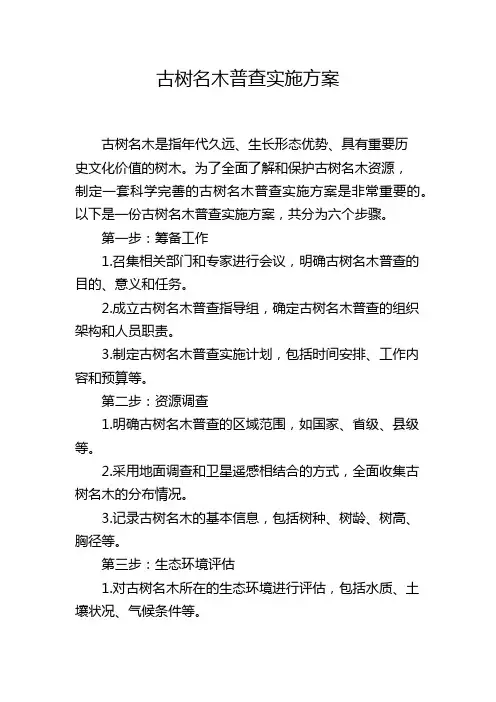 古树名木普查实施方案

古树名木是指年代久远、生长形态优势、具有重要历史文化价值的树木。为了全面了解和保护古树名木资源，制定一套科学完善的古树名木普查实施方案是非常重要的。以下是一份古树名木普查实施方案，共分为六个步骤。

第一步：筹备工作

1.召集相关部门和专家进行会议，明确古树名木普查的目的、意义和任务。

2.成立古树名木普查指导组，确定古树名木普查的组织架构和人员职责。

3.制定古树名木普查实施计划，包括时间安排、工作内容和预算等。

第二步：资源调查

1.明确古树名木普查的区域范围，如国家、省级、县级等。

2.采用地面调查和卫星遥感相结合的方式，全面收集古树名木的分布情况。

3.记录古树名木的基本信息，包括树种、树龄、树高、胸径等。

第三步：生态环境评估

1.对古树名木所在的生态环境进行评估，包括水质、土壤状况、气候条件等。